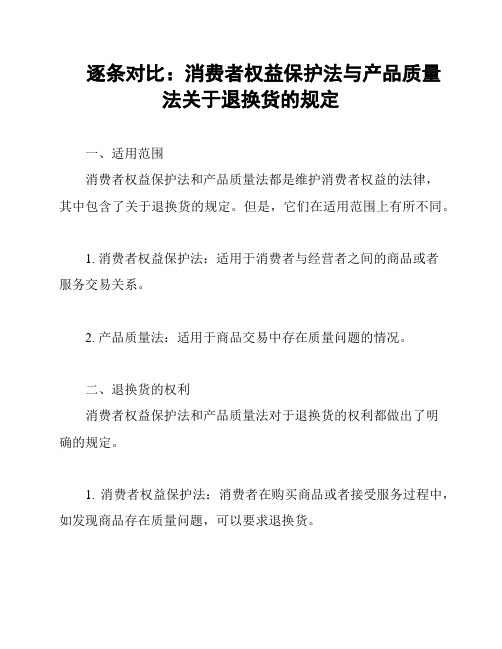 逐条对比：消费者权益保护法与产品质量法关于退换货的规定

一、适用范围

消费者权益保护法和产品质量法都是维护消费者权益的法律，其中包含了关于退换货的规定。但是，它们在适用范围上有所不同。

1. 消费者权益保护法：适用于消费者与经营者之间的商品或者服务交易关系。

2. 产品质量法：适用于商品交易中存在质量问题的情况。

二、退换货的权利

消费者权益保护法和产品质量法对于退换货的权利都做出了明确的规定。

1. 消费者权益保护法：消费者在购买商品或者接受服务过程中，如发现商品存在质量问题，可以要求退换货。